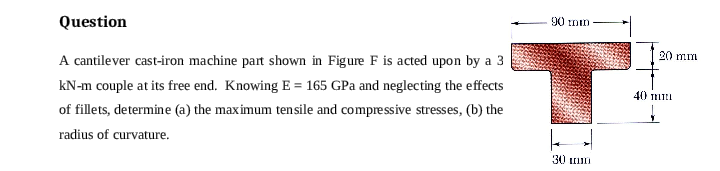 Question

A cantilever cast-iron machine part shown in Figure F is acted upon by a 3 kN-m couple at its free end. Knowing E = 165 GPa and neglecting the effects of fillets, determine (a) the maximum tensile and compressive stresses, (b) the radius of curvature.

90 mm

20 mm

40 mm

30 mm